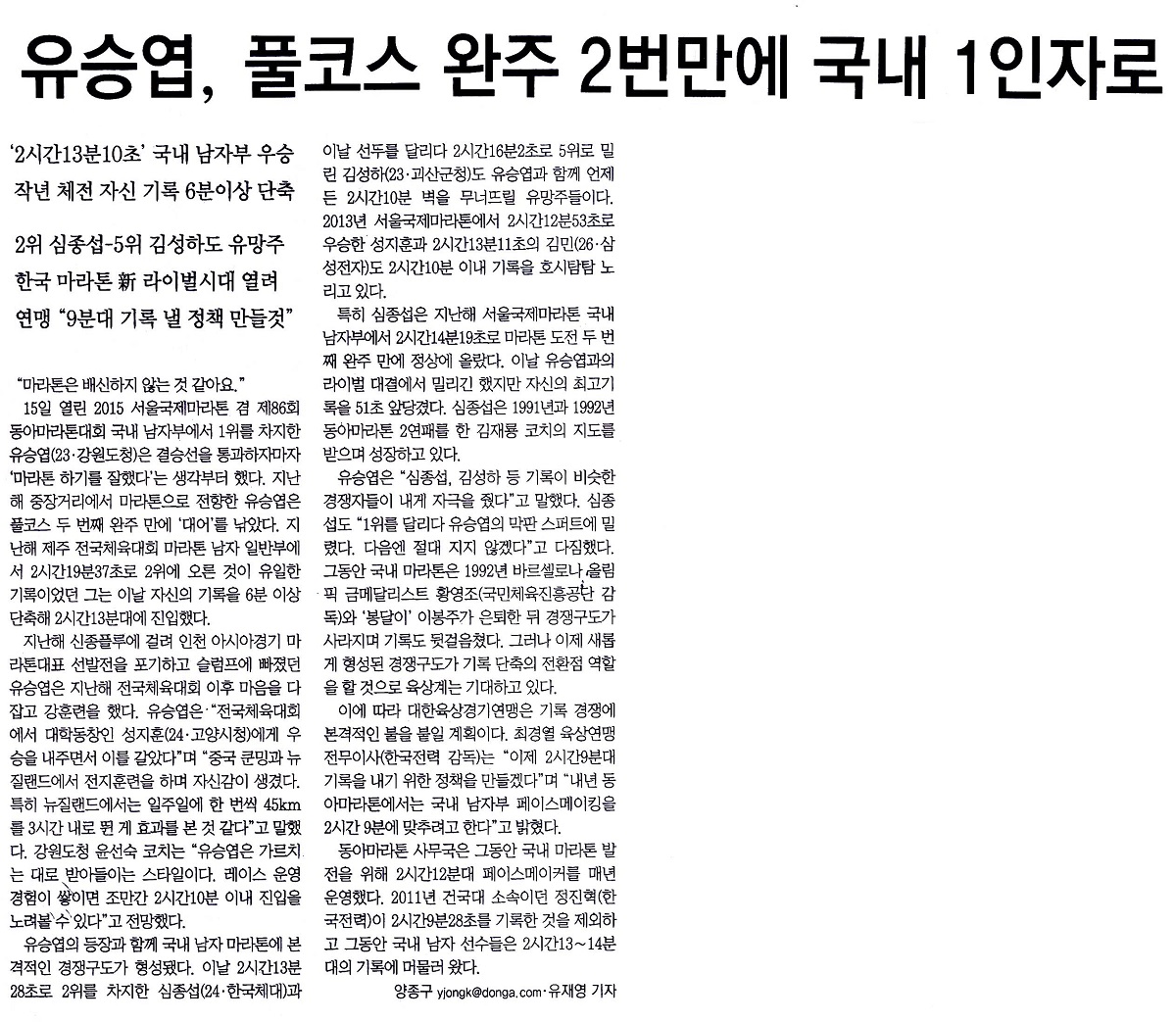 유승엽, 풀코스 완주 2번만에 국내 1인자로

'2시간13분10초' 국내 남자부 우승
작년 체전 자신 기록 6분이상 단축

2위 심종섭-5위 김성하도 유망주
한국 마라톤 新 라이벌시대 열려
연맹 "9분대 기록 낼 정책 만들것"

"마라톤은 배신하지 않는 것 같아요."

15일 열린 2015 서울국제마라톤 겸 제86회 동아마라톤대회 국내 남자부에서 1위를 차지한 유승엽(23·강원도청)은 결승선을 통과하자마자 '마라톤 하기를 잘했다'는 생각부터 했다. 지난해 중장거리에서 마라톤으로 전향한 유승엽은 풀코스 두 번째 완주 만에 '대어'를 낚았다. 지난해 제주 전국체육대회 마라톤 남자 일반부에서 2시간19분37초로 2위에 오른 것이 유일한 기록이었던 그는 이날 자신의 기록을 6분 이상 단축해 2시간13분대에 진입했다.

지난해 신종플루에 걸려 인천 아시아경기 마라톤대표 선발전을 포기하고 슬럼프에 빠졌던 유승엽은 지난해 전국체육대회 이후 마음을 다잡고 강훈련을 했다. 유승엽은 "전국체육대회에서 대학동창인 성지훈(24·고양시청)에게 우승을 내주면서 이를 갈았다"며 "중국 쿤밍과 뉴질랜드에서 전지훈련을 하며 자신감이 생겼다. 특히 뉴질랜드에서는 일주일에 한 번씩 45km를 3시간 내로 뛴 게 효과를 본 것 같다"고 말했다. 강원도청 윤선숙 코치는 "유승엽은 가르치는 대로 받아들이는 스타일이다. 레이스 운영 경험이 쌓이면 조만간 2시간10분 이내 진입을 노려볼 수 있다"고 전망했다.

유승엽의 등장과 함께 국내 남자 마라톤에 본격적인 경쟁구도가 형성됐다. 이날 2시간13분28초로 2위를 차지한 심종섭(24·한국체대)과 이날 선두를 달리다 2시간16분2초로 5위로 밀린 김성하(23·괴산군청)도 유승엽과 함께 언제든 2시간10분 벽을 무너뜨릴 유망주들이다. 2013년 서울국제마라톤에서 2시간12분53초로 우승한 성지훈과 2시간13분11초의 김민(26·삼성전자)도 2시간10분 이내 기록을 호시탐탐 노리고 있다.

특히 심종섭은 지난해 서울국제마라톤 국내 남자부에서 2시간14분19초로 마라톤 도전 두 번째 완주 만에 정상에 올랐다. 이날 유승엽과의 라이벌 대결에서 밀리긴 했지만 자신의 최고기록을 51초 앞당겼다. 심종섭은 1991년과 1992년 동아마라톤 2연패를 한 김재룡 코치의 지도를 받으며 성장하고 있다.

유승엽은 "심종섭, 김성하 등 기록이 비슷한 경쟁자들이 내게 자극을 줬다"고 말했다. 심종섭도 "1위를 달리다 유승엽의 막판 스퍼트에 밀렸다. 다음엔 절대 지지 않겠다"고 다짐했다.

그동안 국내 마라톤은 1992년 바르셀로나 올림픽 금메달리스트 황영조(국민체육진흥공단 감독)와 '봉달이' 이봉주가 은퇴한 뒤 경쟁구도가 사라지며 기록도 뒷걸음쳤다. 그러나 이제 새롭게 형성된 경쟁구도가 기록 단축의 전환점 역할을 할 것으로 육상계는 기대하고 있다.

이에 따라 대한육상경기연맹은 기록 경쟁에 본격적인 불을 붙일 계획이다. 최경열 육상연맹 전무이사(한국전력 감독)는 "이제 2시간9분대 기록을 내기 위한 정책을 만들겠다"며 "내년 동아마라톤에서는 국내 남자부 페이스메이킹을 2시간 9분에 맞추려고 한다"고 밝혔다.

동아마라톤 사무국은 그동안 국내 마라톤 발전을 위해 2시간12분대 페이스메이커를 매년 운영했다. 2011년 건국대 소속이던 정진혁(한국전력)이 2시간9분28초를 기록한 것을 제외하고 그동안 국내 남자 선수들은 2시간13~14분대의 기록에 머물러 왔다.

양종구 yjongk@donga.com·유재영 기자